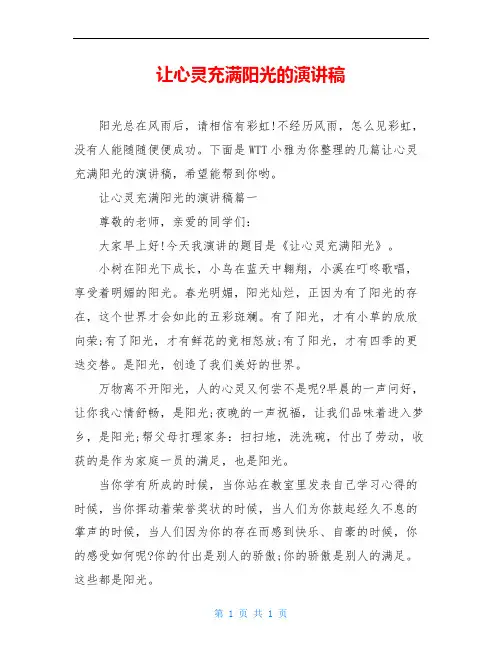 让心灵充满阳光的演讲稿

阳光总在风雨后，请相信有彩虹!不经历风雨，怎么见彩虹，没有人能随随便便成功。下面是WTT小雅为你整理的几篇让心灵充满阳光的演讲稿，希望能帮到你哟。

让心灵充满阳光的演讲稿篇一

尊敬的老师，亲爱的同学们:

大家早上好!今天我演讲的题目是《让心灵充满阳光》。

小树在阳光下成长，小鸟在蓝天中翱翔，小溪在叮咚歌唱，享受着明媚的阳光。春光明媚，阳光灿烂，正因为有了阳光的存在，这个世界才会如此的五彩斑斓。有了阳光，才有小草的欣欣向荣;有了阳光，才有鲜花的竞相怒放;有了阳光，才有四季的更迭交替。是阳光，创造了我们美好的世界。

万物离不开阳光，人的心灵又何尝不是呢?早晨的一声问好，让你我心情舒畅，是阳光;夜晚的一声祝福，让我们品味着进入梦乡，是阳光;帮父母打理家务：扫扫地，洗洗碗，付出了劳动，收获的是作为家庭一员的满足，也是阳光。

当你学有所成的时候，当你站在教室里发表自己学习心得的时候，当你挥动着荣誉奖状的时候，当人们为你鼓起经久不息的掌声的时候，当人们因为你的存在而感到快乐、自豪的时候，你的感受如何呢?你的付出是别人的骄傲;你的骄傲是别人的满足。这些都是阳光。

第 1 页 共 1 页